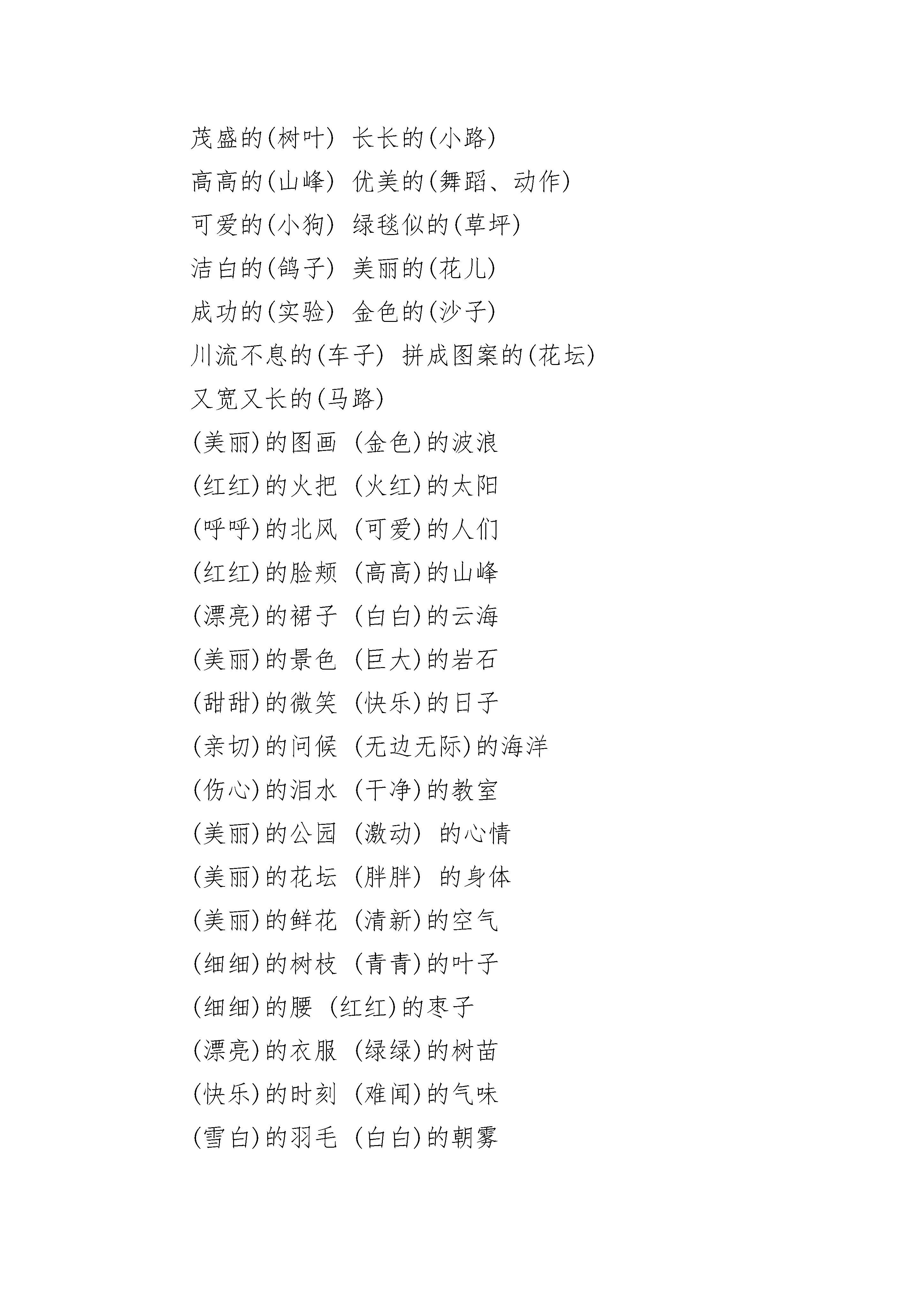 茂盛的(树叶) 长长的(小路)

高高的(山峰) 优美的(舞蹈、动作)

可爱的(小狗) 绿毯似的(草坪)

洁白的(鸽子) 美丽的(花儿)

成功的(实验) 金色的(沙子)

川流不息的(车子) 拼成图案的(花坛)

又宽又长的(马路)

(美丽)的图画 (金色)的波浪

(红红)的火把 (火红)的太阳

(呼呼)的北风 (可爱)的人们

(红红)的脸颊 (高高)的山峰

(漂亮)的裙子 (白白)的云海

(美丽)的景色 (巨大)的岩石

(甜甜)的微笑 (快乐)的日子

(亲切)的问候 (无边无际)的海洋

(伤心)的泪水 (干净)的教室

(美丽)的公园 (激动) 的心情

(美丽)的花坛 (胖胖) 的身体

(美丽)的鲜花 (清新)的空气

(细细)的树枝 (青青)的叶子

(细细)的腰 (红红)的枣子

(漂亮)的衣服 (绿绿)的树苗

(快乐)的时刻 (难闻)的气味

(雪白)的羽毛 (白白)的朝雾